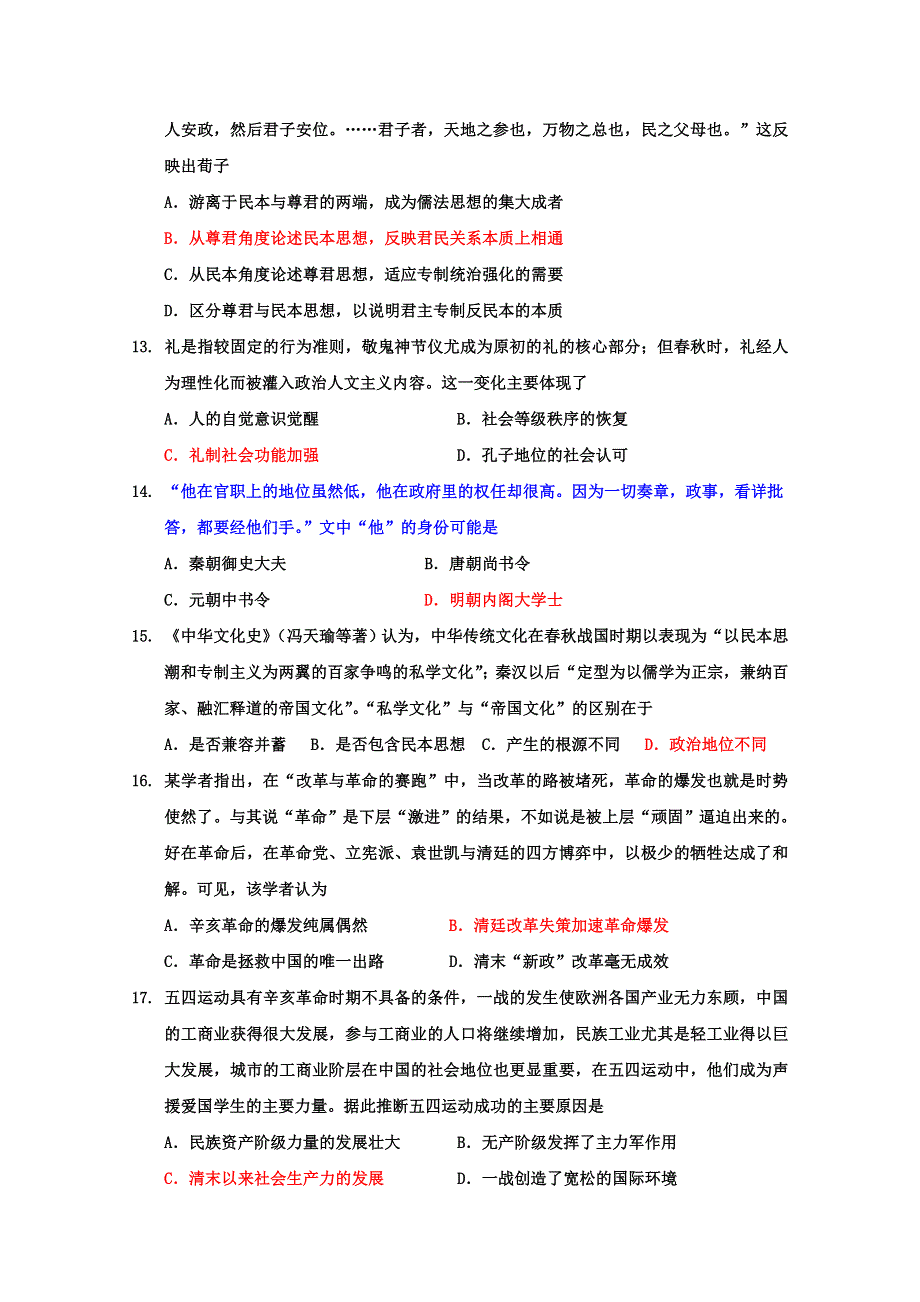 人安政，然后君子安位。……君子者，天地之参也，万物之总也，民之父母也。”这反映出荀子

A．游离于民本与尊君的两端，成为儒法思想的集大成者

B．从尊君角度论述民本思想，反映君民关系本质上相通

C．从民本角度论述尊君思想，适应专制统治强化的需要

D．区分尊君与民本思想，以说明君主专制反民本的本质

13. 礼是指较固定的行为准则，敬鬼神节仪尤成为原初的礼的核心部分；但春秋时，礼经人为理性化而被灌入政治人文主义内容。这一变化主要体现了

A．人的自觉意识觉醒　　B．社会等级秩序的恢复

C．礼制社会功能加强　　D．孔子地位的社会认可

14. “他在官职上的地位虽然低，他在政府里的权任却很高。因为一切奏章，政事，看详批答，都要经他们手。”文中“他”的身份可能是

A．秦朝御史大夫　　B．唐朝尚书令

C．元朝中书令　　D．明朝内阁大学士

15. 《中华文化史》(冯天瑜等著）认为，中华传统文化在春秋战国时期以表现为“以民本思潮和专制主义为两翼的百家争鸣的私学文化”；秦汉以后“定型为以儒学为正宗，兼纳百家、融汇释道的帝国文化”。“私学文化”与“帝国文化”的区别在于

A．是否兼容并蓄　B．是否包含民本思想　C．产生的根源不同　D．政治地位不同

16. 某学者指出，在“改革与革命的赛跑”中，当改革的路被堵死，革命的爆发也就是时势使然了。与其说“革命”是下层“激进”的结果，不如说是被上层“顽固”逼迫出来的。好在革命后，在革命党、立宪派、袁世凯与清廷的四方博弈中，以极少的牺牲达成了和解。可见，该学者认为

A．辛亥革命的爆发纯属偶然　　B．清廷改革失策加速革命爆发

C．革命是拯救中国的唯一出路　　D．清末“新政”改革毫无成效

17. 五四运动具有辛亥革命时期不具备的条件，一战的发生使欧洲各国产业无力东顾，中国的工商业获得很大发展，参与工商业的人口将继续增加，民族工业尤其是轻工业得以巨大发展，城市的工商业阶层在中国的社会地位也更显重要，在五四运动中，他们成为声援爱国学生的主要力量。据此推断五四运动成功的主要原因是

A．民族资产阶级力量的发展壮大　　B．无产阶级发挥了主力军作用

C．清末以来社会生产力的发展　　D．一战创造了宽松的国际环境